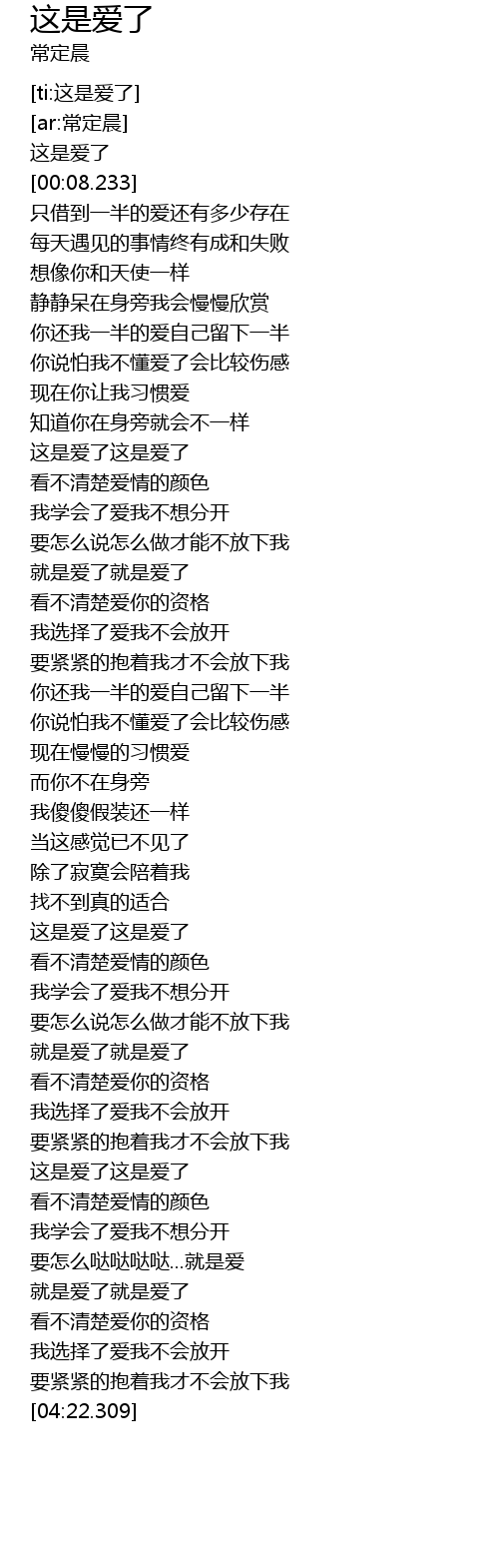 这是爱了
常定晨

[ti:这是爱了]
[ar:常定晨]
这是爱了
[00:08.233]
只借到一半的爱还有多少存在
每天遇见的事情终有成和失败
想像你和天使一样
静静呆在身旁我会慢慢欣赏
你还我一半的爱自己留下一半
你说怕我不懂爱了会比较伤感
现在你让我习惯爱
知道你在身旁就会不一样
这是爱了这是爱了
看不清楚爱情的颜色
我学会了爱我不想分开
要怎么说怎么做才能不放下我
就是爱了就是爱了
看不清楚爱你的资格
我选择了爱我不会放开
要紧紧的抱着我才不会放下我
你还我一半的爱自己留下一半
你说怕我不懂爱了会比较伤感
现在慢慢的习惯爱
而你不在身旁
我傻傻假装还一样
当这感觉已不见了
除了寂寞会陪着我
找不到真的适合
这是爱了这是爱了
看不清楚爱情的颜色
我学会了爱我不想分开
要怎么说怎么做才能不放下我
就是爱了就是爱了
看不清楚爱你的资格
我选择了爱我不会放开
要紧紧的抱着我才不会放下我
这是爱了这是爱了
看不清楚爱情的颜色
我学会了爱我不想分开
要怎么哒哒哒哒...就是爱
就是爱了就是爱了
看不清楚爱你的资格
我选择了爱我不会放开
要紧紧的抱着我才不会放下我
[04:22.309]